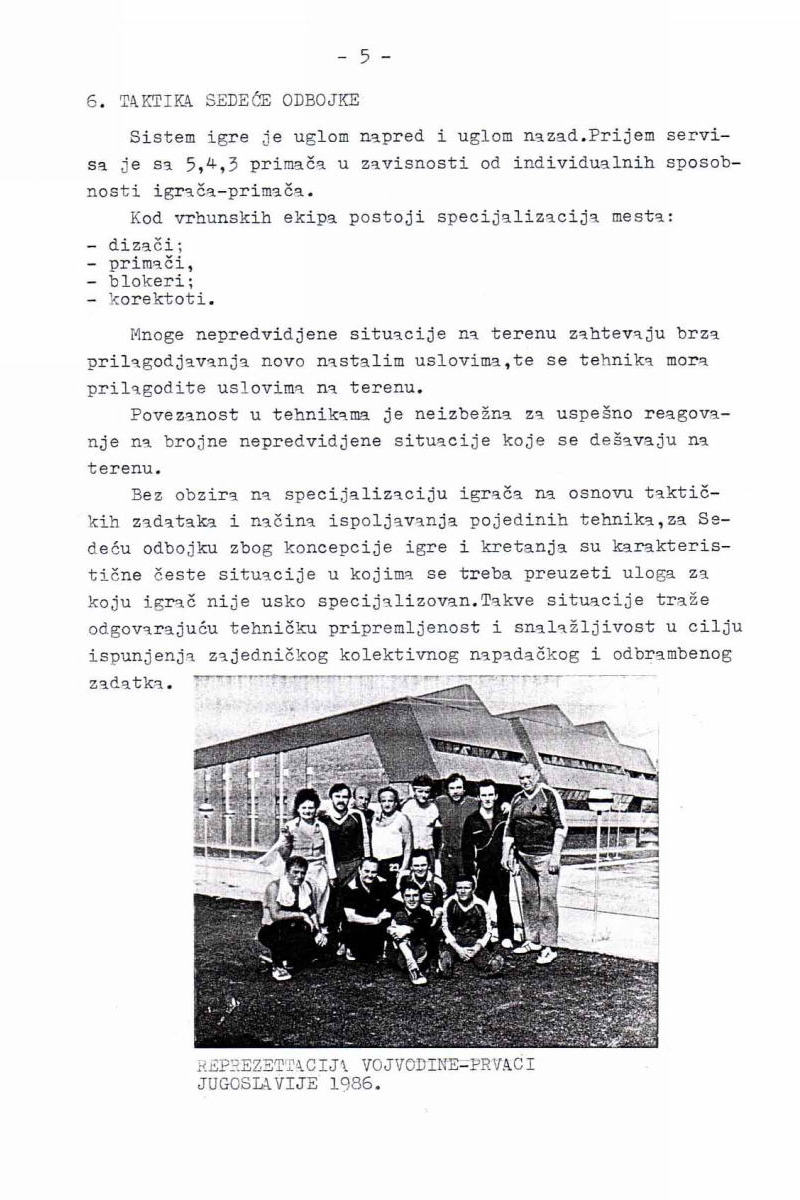 - 5 -

6. TAKTIKA SEDEĆE ODBOJKE

Sistem igre je uglom napred i uglom nazad.Prijem servisa je sa 5,4,3 primača u zavisnosti od individualnih sposobnosti igrača-primača.

Kod vrhunskih ekipa postoji specijalizacija mesta:
- dizači;
- primači,
- blokeri;
- korektoti.

Mnoge nepredvidjene situacije na terenu zahtevaju brza prilagodjavanja novo nastalim uslovima,te se tehnika mora prilagodite uslovima na terenu.

Povezanost u tehnikama je neizbežna za uspešno reagovanje na brojne nepredvidjene situacije koje se dešavaju na terenu.

Bez obzira na specijalizaciju igrača na osnovu taktičkih zadataka i načina ispoljavanja pojedinih tehnika,za Sedeću odbojku zbog koncepcije igre i kretanja su karakteristične česte situacije u kojima se treba preuzeti uloga za koju igrač nije usko specijalizovan.Takve situacije traže odgovarajuću tehničku pripremljenost i snalažljivost u cilju ispunjenja zajedničkog kolektivnog napadačkog i odbrambenog zadatka.

REPREZETTACIJA VOJVODINE-PRVACI JUGOSLAVIJE 1986.